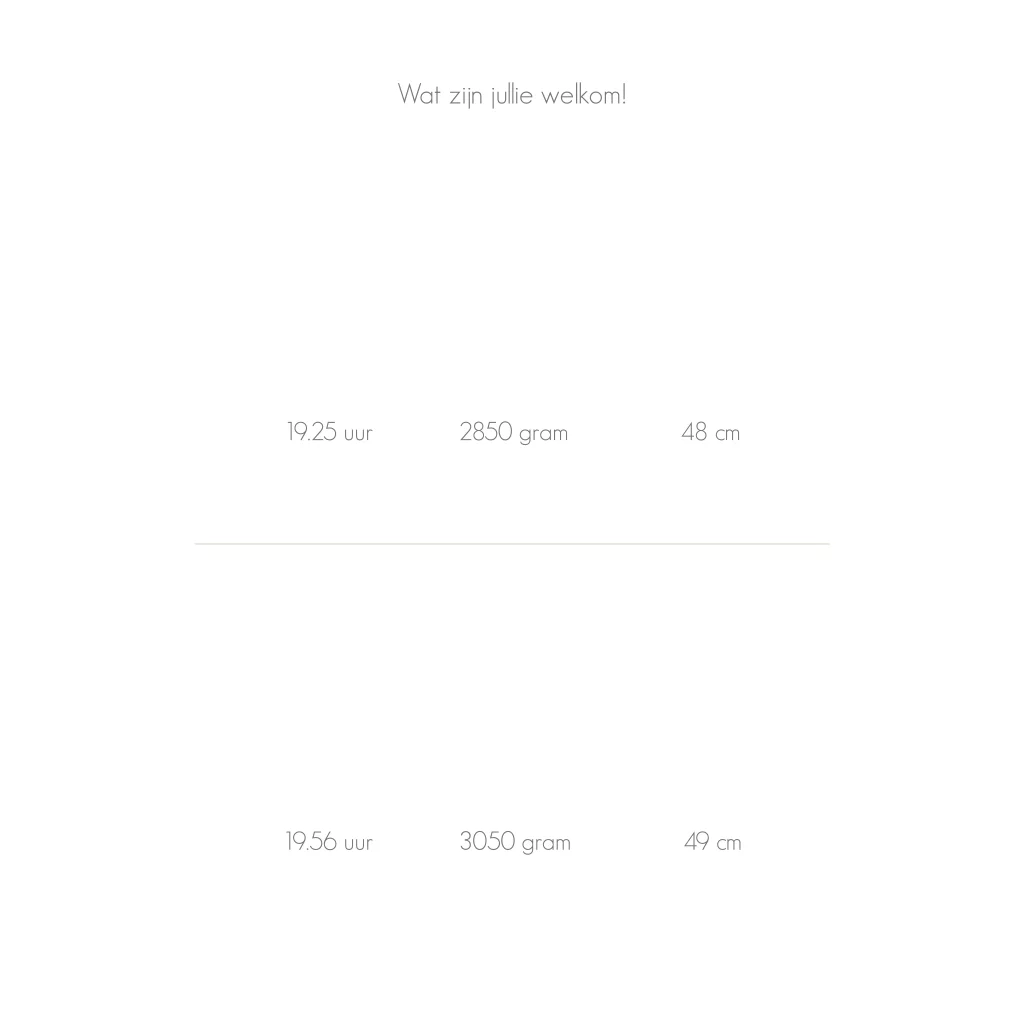 Wat zijn jullie welkom!

19.25 uur  2850 gram  48 cm

19.56 uur  3050 gram  49 cm